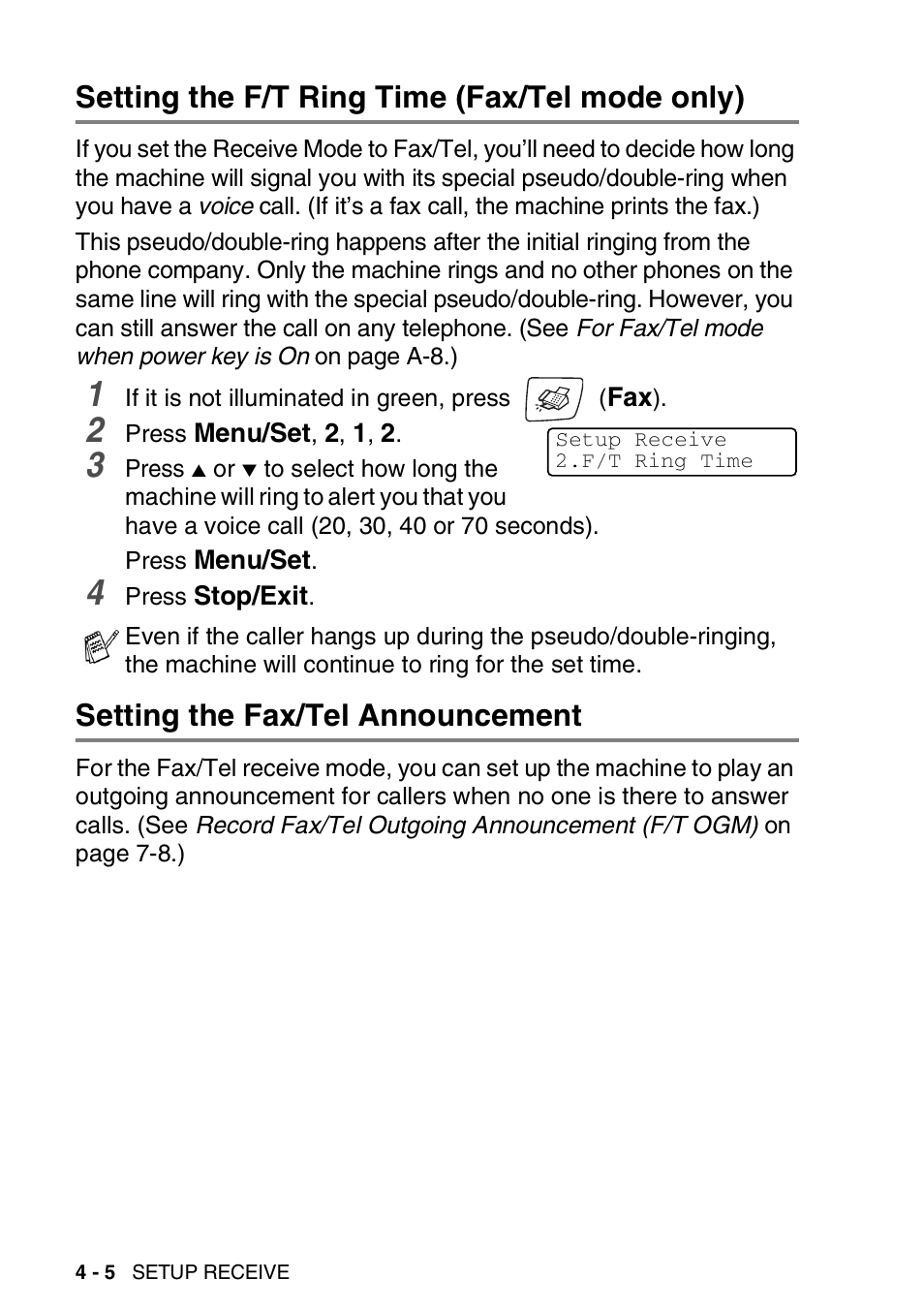 Setting the F/T Ring Time (Fax/Tel mode only)

If you set the Receive Mode to Fax/Tel, you'll need to decide how long the machine will signal you with its special pseudo/double-ring when you have a voice call. (If it's a fax call, the machine prints the fax.)

This pseudo/double-ring happens after the initial ringing from the phone company. Only the machine rings and no other phones on the same line will ring with the special pseudo/double-ring. However, you can still answer the call on any telephone. (See For Fax/Tel mode when power key is On on page A-8.)

1 If it is not illuminated in green, press (Fax).

2 Press Menu/Set, 2, 1, 2.

Setup Receive
2.F/T Ring Time

3 Press ▲ or ▼ to select how long the machine will ring to alert you that you have a voice call (20, 30, 40 or 70 seconds).

Press Menu/Set.

4 Press Stop/Exit.

Even if the caller hangs up during the pseudo/double-ringing, the machine will continue to ring for the set time.

Setting the Fax/Tel Announcement

For the Fax/Tel receive mode, you can set up the machine to play an outgoing announcement for callers when no one is there to answer calls. (See Record Fax/Tel Outgoing Announcement (F/T OGM) on page 7-8.)

4 - 5 SETUP RECEIVE